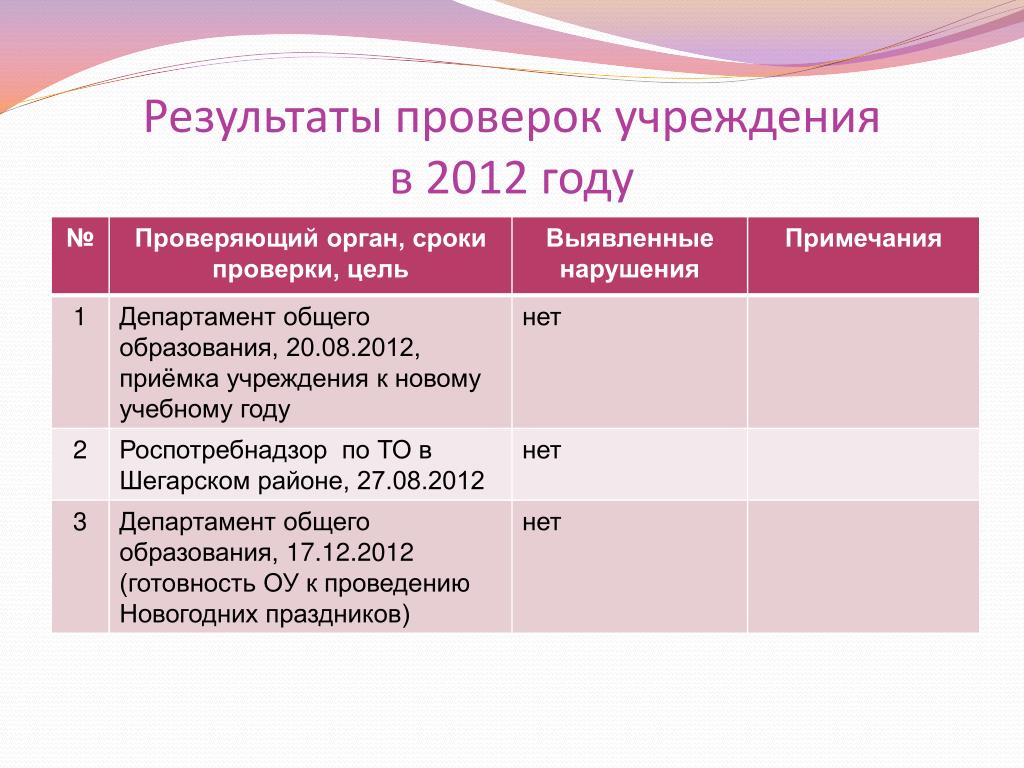 Результаты проверок учреждения в 2012 году

| № | Проверяющий орган, сроки проверки, цель | Выявленные нарушения | Примечания |
|---|---|---|---|
| 1 | Департамент общего образования, 20.08.2012, приёмка учреждения к новому учебному году | нет | |
| 2 | Роспотребнадзор по ТО в Шегарском районе, 27.08.2012 | нет | |
| 3 | Департамент общего образования, 17.12.2012 (готовность ОУ к проведению Новогодних праздников) | нет | |